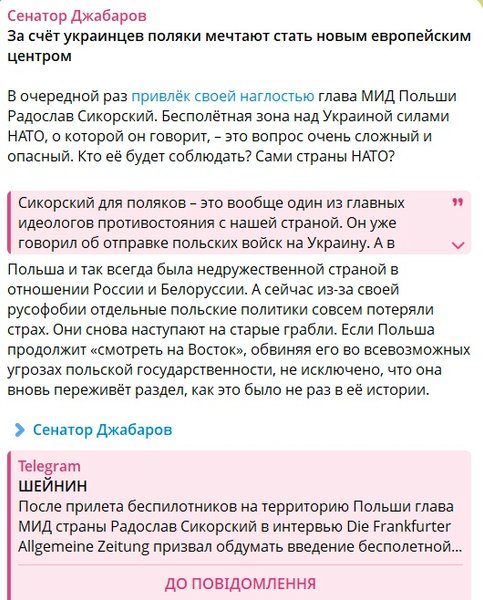 Сенатор Джабаров
За счёт украинцев поляки мечтают стать новым европейским центром

В очередной раз привлёк своей наглостью глава МИД Польши Радослав Сикорский. Бесполётная зона над Украиной силами НАТО, о которой он говорит, – это вопрос очень сложный и опасный. Кто её будет соблюдать? Сами страны НАТО?

Сикорский для поляков – это вообще один из главных идеологов противостояния с нашей страной. Он уже говорил об отправке польских войск на Украину. А в

Польша и так всегда была недружественной страной в отношении России и Белоруссии. А сейчас из-за своей русофобии отдельные польские политики совсем потеряли страх. Они снова наступают на старые грабли. Если Польша продолжит «смотреть на Восток», обвиняя его во всевозможных угрозах польской государственности, не исключено, что она вновь переживёт раздел, как это было не раз в её истории.

Сенатор Джабаров

Telegram
ШЕЙНИН
После прилета беспилотников на территорию Польши глава МИД страны Радослав Сикорский в интервью Die Frankfurter Allgemeine Zeitung призвал обдумать введение бесполетной…

ДО ПОВІДОМЛЕННЯ